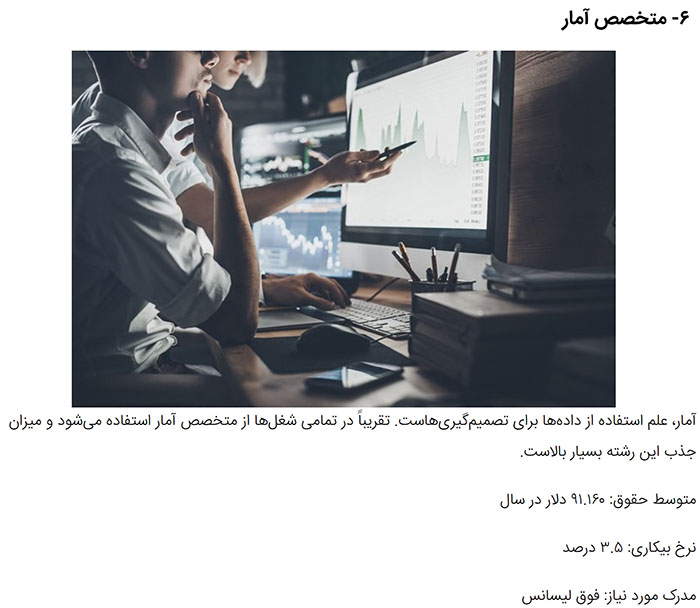 ۶- متخصص آمار

آمار، علم استفاده از داده‌ها برای تصمیم‌گیری‌هاست. تقریباً در تمامی شغل‌ها از متخصص آمار استفاده می‌شود و میزان جذب این رشته بسیار بالاست.

متوسط حقوق: ۹۱.۱۶۰ دلار در سال

نرخ بیکاری: ۳.۵ درصد

مدرک مورد نیاز: فوق لیسانس